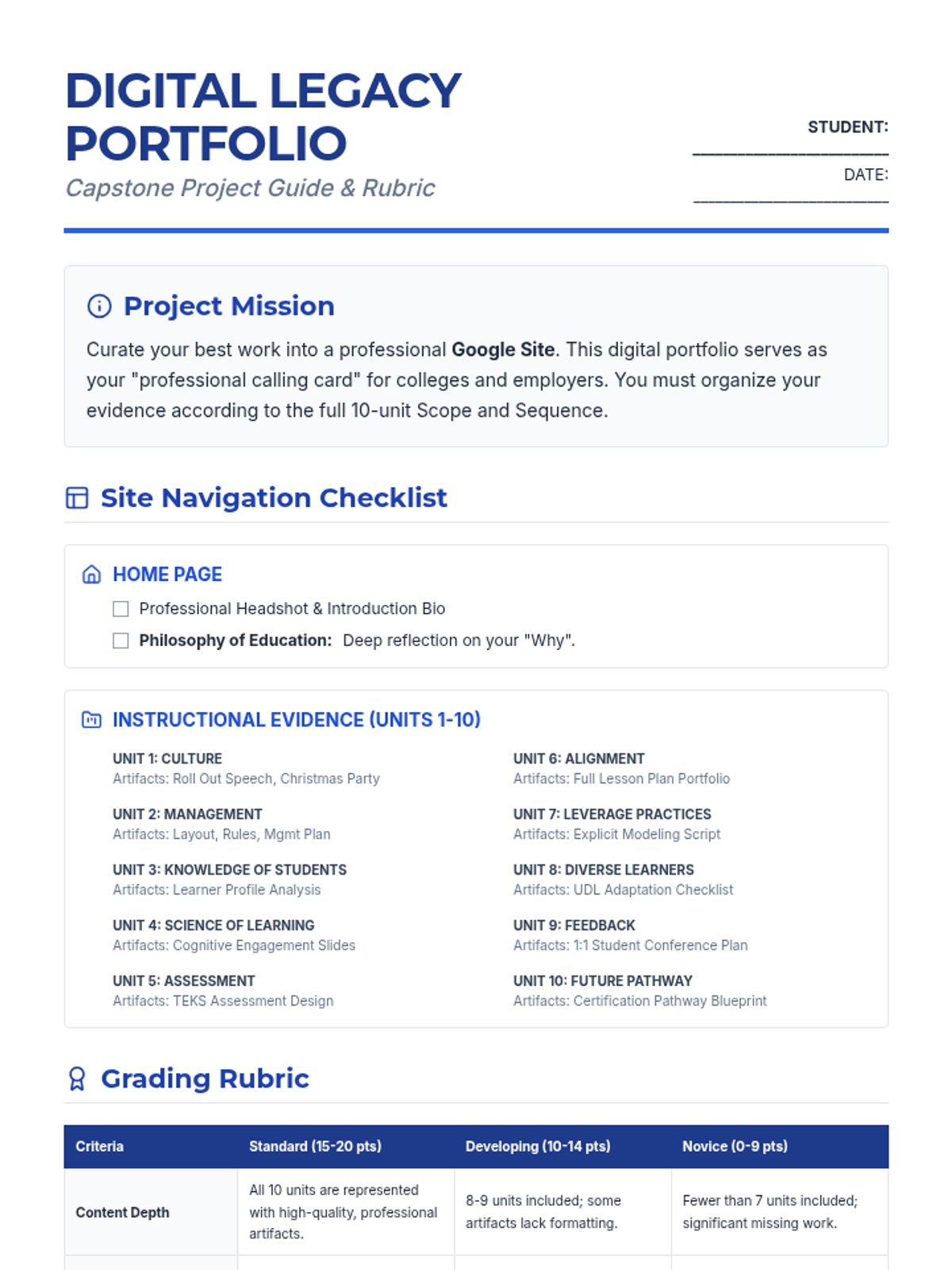 DIGITAL LEGACY PORTFOLIO

Capstone Project Guide & Rubric

STUDENT: ____

DATE: ____

Project Mission

Curate your best work into a professional Google Site. This digital portfolio serves as your "professional calling card" for colleges and employers. You must organize your evidence according to the full 10-unit Scope and Sequence.

Site Navigation Checklist

HOME PAGE

☐ Professional Headshot & Introduction Bio

☐ Philosophy of Education: Deep reflection on your "Why".

INSTRUCTIONAL EVIDENCE (UNITS 1-10)

UNIT 1: CULTURE
Artifacts: Roll Out Speech, Christmas Party

UNIT 2: MANAGEMENT
Artifacts: Layout, Rules, Mgmt Plan

UNIT 3: KNOWLEDGE OF STUDENTS
Artifacts: Learner Profile Analysis

UNIT 4: SCIENCE OF LEARNING
Artifacts: Cognitive Engagement Slides

UNIT 5: ASSESSMENT
Artifacts: TEKS Assessment Design

UNIT 6: ALIGNMENT
Artifacts: Full Lesson Plan Portfolio

UNIT 7: LEVERAGE PRACTICES
Artifacts: Explicit Modeling Script

UNIT 8: DIVERSE LEARNERS
Artifacts: UDL Adaptation Checklist

UNIT 9: FEEDBACK
Artifacts: 1:1 Student Conference Plan

UNIT 10: FUTURE PATHWAY
Artifacts: Certification Pathway Blueprint

Grading Rubric

| Criteria | Standard (15-20 pts) | Developing (10-14 pts) | Novice (0-9 pts) |
|---|---|---|---|
| Content Depth | All 10 units are represented with high-quality, professional artifacts. | 8-9 units included; some artifacts lack formatting. | Fewer than 7 units included; significant missing work. |